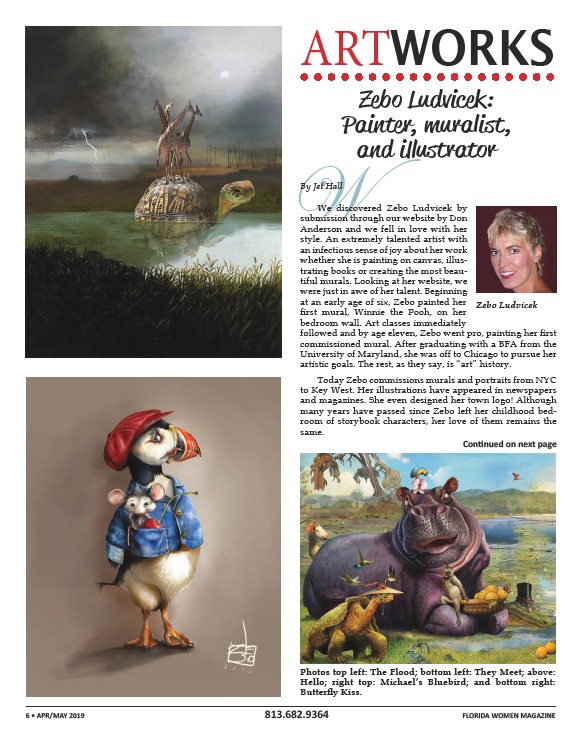 ARTWORKS

Zebo Ludvicek: Painter, muralist, and illustrator

By Jet Hall

We discovered Zebo Ludvicek by submission through our website by Don Anderson and we fell in love with her style. An extremely talented artist with an infectious sense of joy about her work whether she is painting on canvas, illustrating books or creating the most beautiful murals. Looking at her website, we were just in awe of her talent. Beginning at an early age of six, Zebo painted her first mural, Winnie the Pooh, on her bedroom wall. Art classes immediately followed and by age eleven, Zebo went pro, painting her first commissioned mural. After graduating with a BFA from the University of Maryland, she was off to Chicago to pursue her artistic goals. The rest, as they say, is "art" history.

Zebo Ludvicek

Today Zebo commissions murals and portraits from NYC to Key West. Her illustrations have appeared in newspapers and magazines. She even designed her town logo! Although many years have passed since Zebo left her childhood bedroom of storybook characters, her love of them remains the same.

Continued on next page

Photos top left: The Flood; bottom left: They Meet; above: Hello; right top: Michael's Bluebird; and bottom right: Butterfly Kiss.

6 • APR/MAY 2019

813.682.9364

FLORIDA WOMEN MAGAZINE